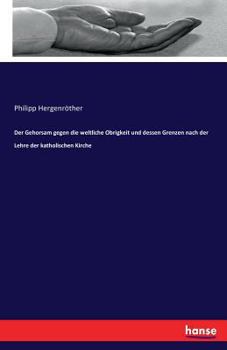 Philipp Hergenröther

Der Gehorsam gegen die weltliche Obrigkeit und dessen Grenzen nach der Lehre der katholischen Kirche

hanse